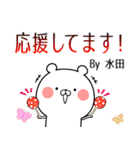 応援してます！

By 水田